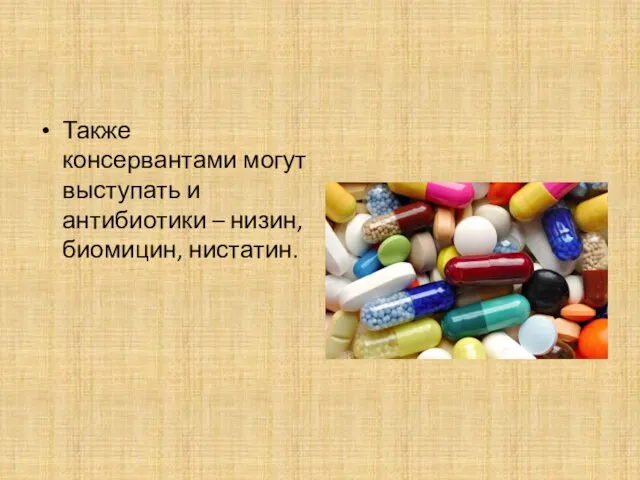 • Также консервантами могут выступать и антибиотики – низин, биомицин, нистатин.